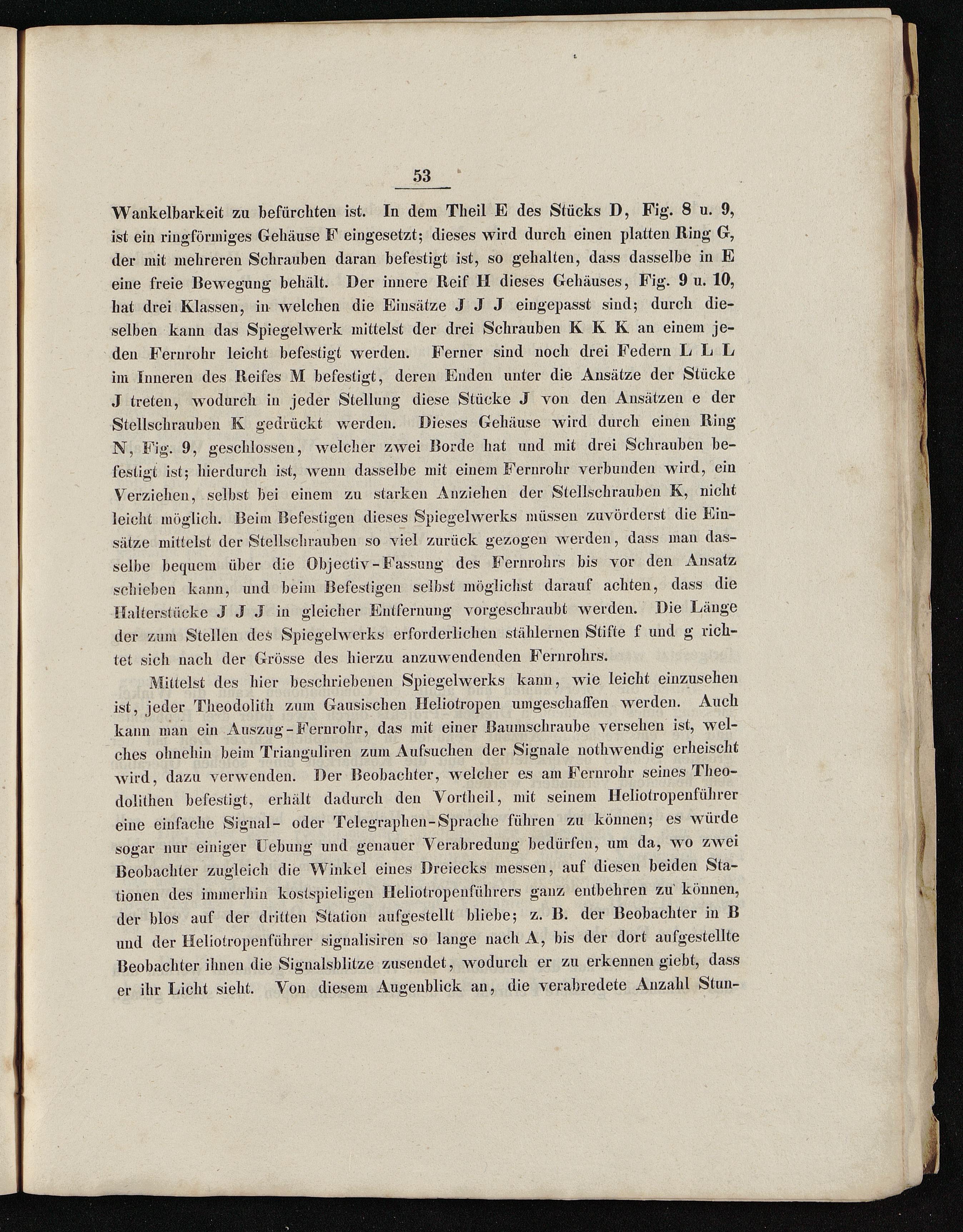 53

Wankelbarkeit zu befürchten ist. In dem Theil E des Stücks D, Fig. 8 u. 9, ist ein ringförmiges Gehäuse F eingesetzt; dieses wird durch einen platten Ring G, der mit mehreren Schrauben daran befestigt ist, so gehalten, dass dasselbe in E eine freie Bewegung behält. Der innere Reif H dieses Gehäuses, Fig. 9 u. 10, hat drei Klassen, in welchen die Einsätze J J J eingepasst sind; durch dieselben kann das Spiegelwerk mittelst der drei Schrauben K K K an einem jeden Fernrohr leicht befestigt werden. Ferner sind noch drei Federn L L L im Inneren des Reifes M befestigt, deren Enden unter die Ansätze der Stücke J treten, wodurch in jeder Stellung diese Stücke J von den Ansätzen e der Stellschrauben K gedrückt werden. Dieses Gehäuse wird durch einen Ring N, Fig. 9, geschlossen, welcher zwei Borde hat und mit drei Schrauben befestigt ist; hierdurch ist, wenn dasselbe mit einem Fernrohr verbunden wird, ein Verziehen, selbst bei einem zu starken Anziehen der Stellschrauben K, nicht leicht möglich. Beim Befestigen dieses Spiegelwerks müssen zuvörderst die Einsätze mittelst der Stellschrauben so viel zurück gezogen werden, dass man dasselbe bequem über die Objectiv-Fassung des Fernrohrs bis vor den Ansatz schieben kann, und beim Befestigen selbst möglichst darauf achten, dass die Halterstücke J J J in gleicher Entfernung vorgeschraubt werden. Die Länge der zum Stellen des Spiegelwerks erforderlichen stählernen Stifte f und g richtet sich nach der Grösse des hierzu anzuwendenden Fernrohrs.

Mittelst des hier beschriebenen Spiegelwerks kann, wie leicht einzusehen ist, jeder Theodolith zum Gausischen Heliotropen umgeschaffen werden. Auch kann man ein Auszug-Fernrohr, das mit einer Baumschraube versehen ist, welches ohnehin beim Trianguliren zum Aufsuchen der Signale nothwendig erheischt wird, dazu verwenden. Der Beobachter, welcher es am Fernrohr seines Theodolithen befestigt, erhält dadurch den Vortheil, mit seinem Heliotropenführer eine einfache Signal- oder Telegraphen-Sprache führen zu können; es würde sogar nur einiger Uebung und genauer Verabredung bedürfen, um da, wo zwei Beobachter zugleich die Winkel eines Dreiecks messen, auf diesen beiden Stationen des immerhin kostspieligen Heliotropenführers ganz entbehren zu können, der blos auf der dritten Station aufgestellt bliebe; z. B. der Beobachter in B und der Heliotropenführer signalisiren so lange nach A, bis der dort aufgestellte Beobachter ihnen die Signalsblitze zusendet, wodurch er zu erkennen giebt, dass er ihr Licht sieht. Von diesem Augenblick an, die verabredete Anzahl Stun-